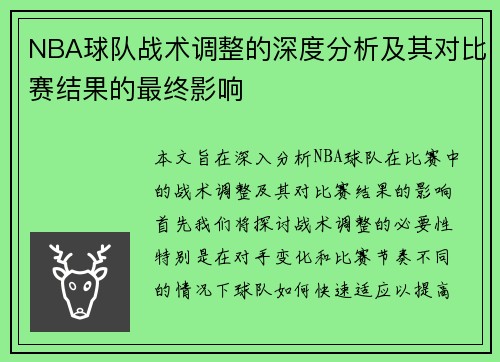 NBA球队战术调整的深度分析及其对比赛结果的最终影响

本文旨在深入分析NBA球队在比赛中的战术调整及其对比赛结果的影响首先我们将探讨战术调整的必要性特别是在对手变化和比赛节奏不同的情况下球队如何快速适应以提高